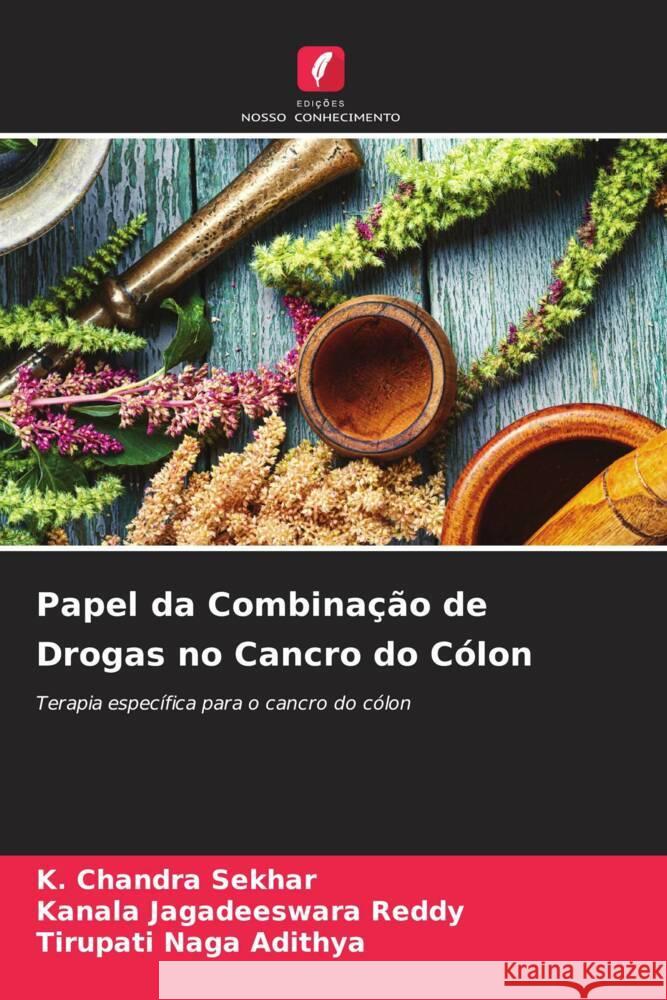 EDIÇÕES
NOSSO CONHECIMENTO

Papel da Combinação de Drogas no Cancro do Cólon

Terapia específica para o cancro do cólon

K. Chandra Sekhar
Kanala Jagadeeswara Reddy
Tirupati Naga Adithya